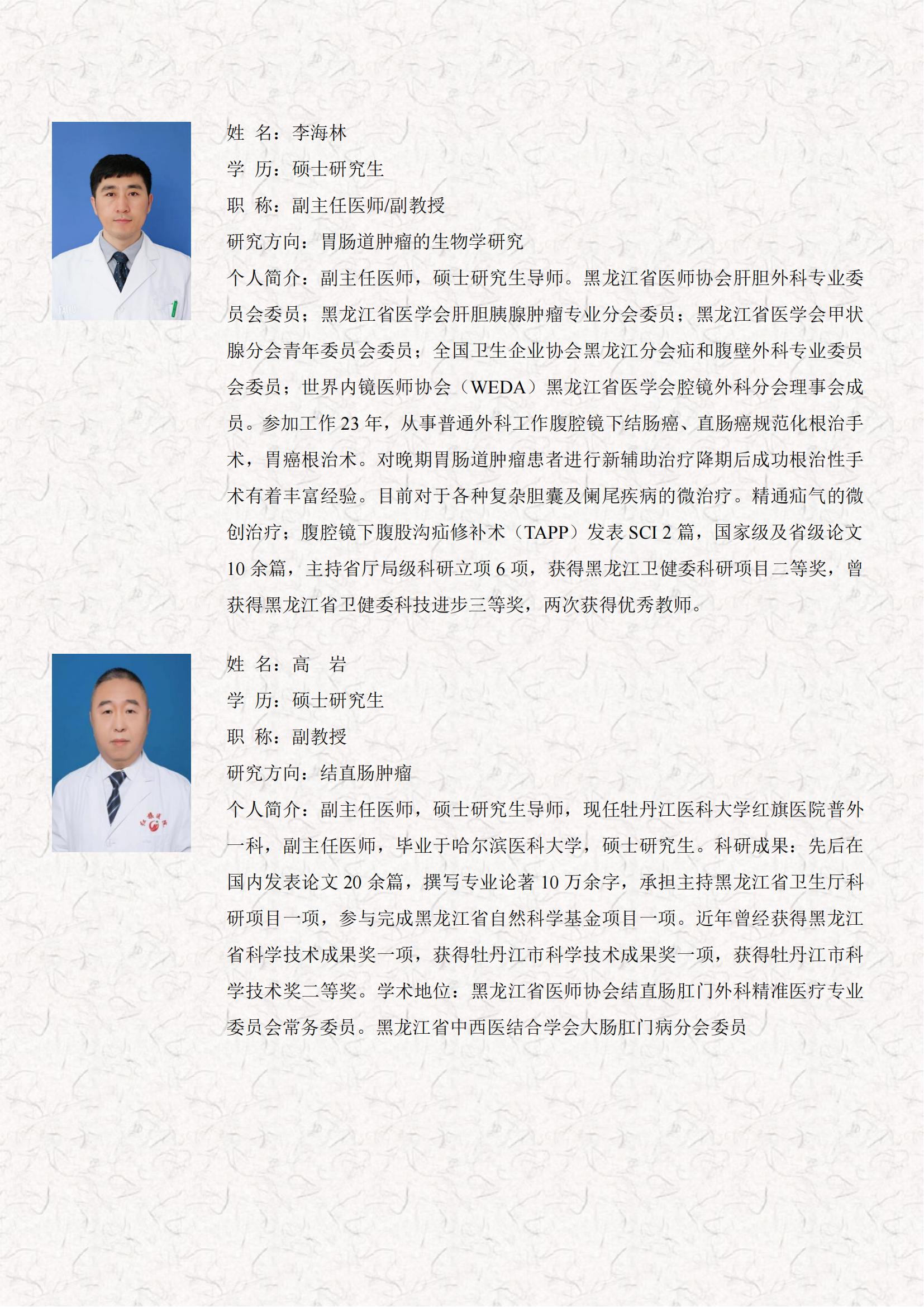 姓 名：李海林
学 历：硕士研究生
职 称：副主任医师/副教授
研究方向：胃肠道肿瘤的生物学研究
个人简介：副主任医师，硕士研究生导师。黑龙江省医师协会肝胆外科专业委员会委员；黑龙江省医学会肝胆胰腺肿瘤专业分会委员；黑龙江省医学会甲状腺分会青年委员会委员；全国卫生企业协会黑龙江分会疝和腹壁外科专业委员会委员；世界内镜医师协会（WEDA）黑龙江省医学会腔镜外科分会理事会成员。参加工作 23 年，从事普通外科工作腹腔镜下结肠癌、直肠癌规范化根治手术，胃癌根治术。对晚期胃肠道肿瘤患者进行新辅助治疗降期后成功根治性手术有着丰富经验。目前对于各种复杂胆囊及阑尾疾病的微治疗。精通疝气的微创治疗；腹腔镜下腹股沟疝修补术（TAPP）发表 SCI 2 篇，国家级及省级论文 10 余篇，主持省厅局级科研立项 6 项，获得黑龙江卫健委科研项目二等奖，曾获得黑龙江省卫健委科技进步三等奖，两次获得优秀教师。

姓 名：高 岩
学 历：硕士研究生
职 称：副教授
研究方向：结直肠肿瘤
个人简介：副主任医师，硕士研究生导师，现任牡丹江医科大学红旗医院普外一科，副主任医师，毕业于哈尔滨医科大学，硕士研究生。科研成果：先后在国内发表论文 20 余篇，撰写专业论著 10 万余字，承担主持黑龙江省卫生厅科研项目一项，参与完成黑龙江省自然科学基金项目一项。近年曾经获得黑龙江省科学技术成果奖一项，获得牡丹江市科学技术成果奖一项，获得牡丹江市科学技术奖二等奖。学术地位：黑龙江省医师协会结直肠肛门外科精准医疗专业委员会常务委员。黑龙江省中西医结合学会大肠肛门病分会委员